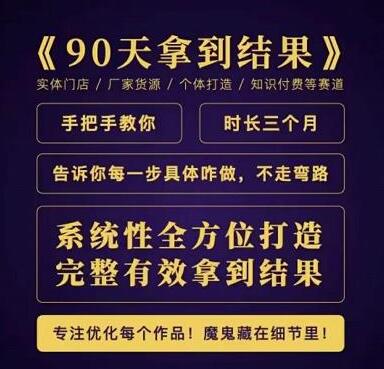 《90天拿到结果》
实体门店 / 厂家货源 / 个体打造 / 知识付费等赛道

手把手教你

时长三个月

告诉你每一步具体咋做，不走弯路

系统性全方位打造
完整有效拿到结果

专注优化每个作品！魔鬼藏在细节里！